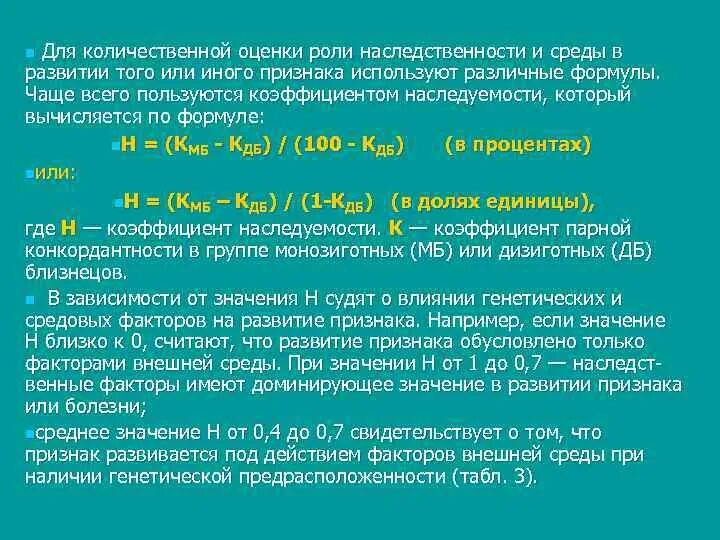 Для количественной оценки роли наследственности и среды в развитии того или иного признака используют различные формулы. Чаще всего пользуются коэффициентом наследуемости, который вычисляется по формуле:

$Н = (К_{МБ} - К_{ДБ}) / (100 - К_{ДБ})$ (в процентах)

или:

$Н = (К_{МБ} – К_{ДБ}) / (1-К_{ДБ})$ (в долях единицы),

где Н — коэффициент наследуемости. К — коэффициент парной конкордантности в группе монозиготных (МБ) или дизиготных (ДБ) близнецов.

В зависимости от значения Н судят о влиянии генетических и средовых факторов на развитие признака. Например, если значение Н близко к 0, считают, что развитие признака обусловлено только факторами внешней среды. При значении Н от 1 до 0,7 — наследственные факторы имеют доминирующее значение в развитии признака или болезни;

среднее значение Н от 0,4 до 0,7 свидетельствует о том, что признак развивается под действием факторов внешней среды при наличии генетической предрасположенности (табл. 3).